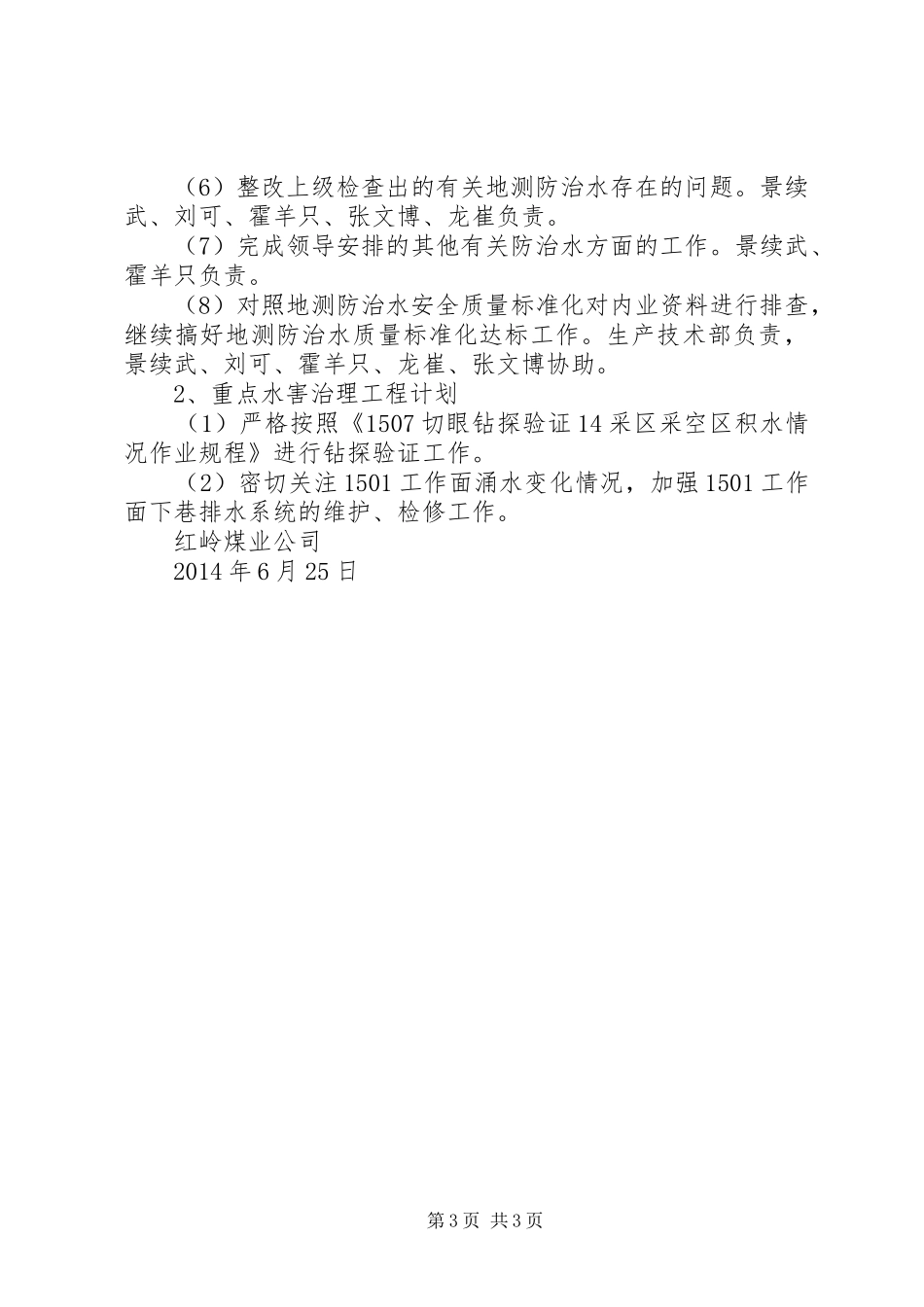 （6）整改上级检查出的有关地测防治水存在的问题。景续武、刘可、霍羊只、张文博、龙崔负责。

（7）完成领导安排的其他有关防治水方面的工作。景续武、霍羊只负责。

（8）对照地测防治水安全质量标准化对内业资料进行排查，继续搞好地测防治水质量标准化达标工作。生产技术部负责，景续武、刘可、霍羊只、龙崔、张文博协助。

2、重点水害治理工程计划

（1）严格按照《1507切眼钻探验证14采区采空区积水情况作业规程》进行钻探验证工作。

（2）密切关注1501工作面涌水变化情况，加强1501工作面下巷排水系统的维护、检修工作。

红岭煤业公司

2014年6月25日

第3页 共3页